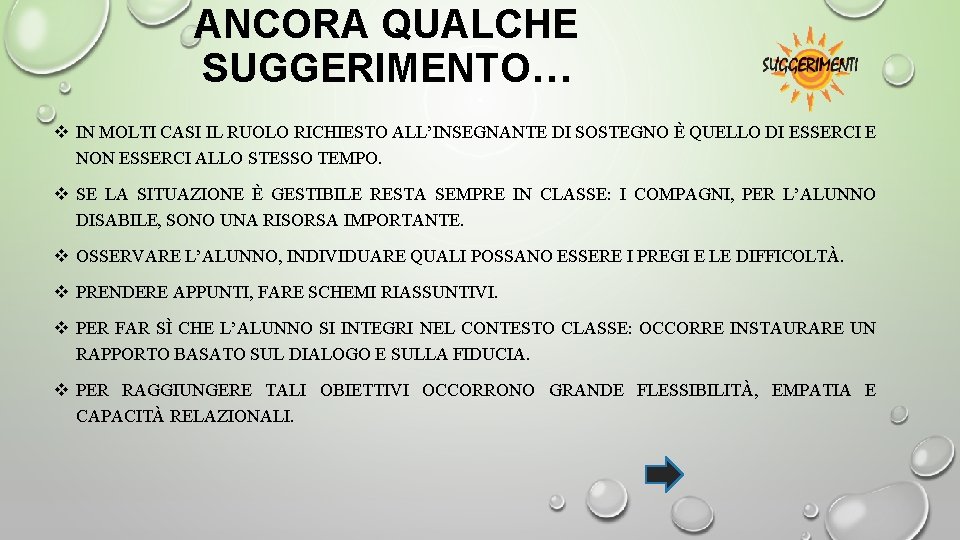 ANCORA QUALCHE SUGGERIMENTO…

SUGGERIMENTI

❖ IN MOLTI CASI IL RUOLO RICHIESTO ALL'INSEGNANTE DI SOSTEGNO È QUELLO DI ESSERCI E NON ESSERCI ALLO STESSO TEMPO.

❖ SE LA SITUAZIONE È GESTIBILE RESTA SEMPRE IN CLASSE: I COMPAGNI, PER L'ALUNNO DISABILE, SONO UNA RISORSA IMPORTANTE.

❖ OSSERVARE L'ALUNNO, INDIVIDUARE QUALI POSSANO ESSERE I PREGI E LE DIFFICOLTÀ.

❖ PRENDERE APPUNTI, FARE SCHEMI RIASSUNTIVI.

❖ PER FAR SÌ CHE L'ALUNNO SI INTEGRI NEL CONTESTO CLASSE: OCCORRE INSTAURARE UN RAPPORTO BASATO SUL DIALOGO E SULLA FIDUCIA.

❖ PER RAGGIUNGERE TALI OBIETTIVI OCCORRONO GRANDE FLESSIBILITÀ, EMPATIA E CAPACITÀ RELAZIONALI.